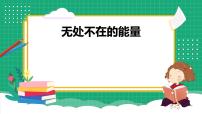 无处不在的能量